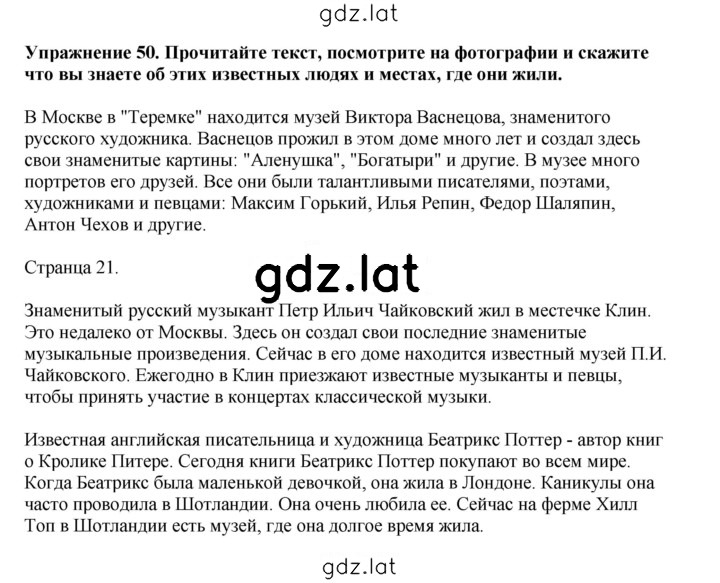 gdz.lat

Упражнение 50. Прочитайте текст, посмотрите на фотографии и скажите что вы знаете об этих известных людях и местах, где они жили.

В Москве в "Теремке" находится музей Виктора Васнецова, знаменитого русского художника. Васнецов прожил в этом доме много лет и создал здесь свои знаменитые картины: "Аленушка", "Богатыри" и другие. В музее много портретов его друзей. Все они были талантливыми писателями, поэтами, художниками и певцами: Максим Горький, Илья Репин, Федор Шаляпин, Антон Чехов и другие.

Страница 21.

gdz.lat

Знаменитый русский музыкант Петр Ильич Чайковский жил в местечке Клин. Это недалеко от Москвы. Здесь он создал свои последние знаменитые музыкальные произведения. Сейчас в его доме находится известный музей П.И. Чайковского. Ежегодно в Клин приезжают известные музыканты и певцы, чтобы принять участие в концертах классической музыки.

Известная английская писательница и художница Беатрикс Поттер - автор книг о Кролике Питере. Сегодня книги Беатрикс Поттер покупают во всем мире. Когда Беатрикс была маленькой девочкой, она жила в Лондоне. Каникулы она часто проводила в Шотландии. Она очень любила ее. Сейчас на ферме Хилл Топ в Шотландии есть музей, где она долгое время жила.

gdz.lat